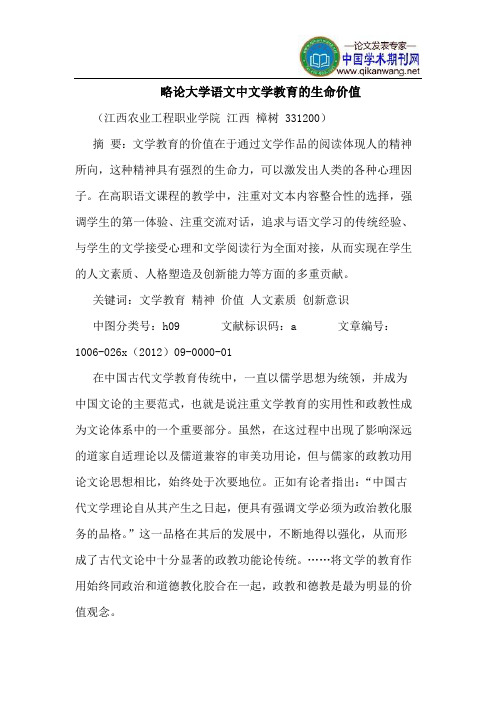 —论文发表专家—
中国学术期刊网
www.qikanwang.net

略论大学语文中文学教育的生命价值

（江西农业工程职业学院 江西 樟树 331200）

摘 要：文学教育的价值在于通过文学作品的阅读体现人的精神所向，这种精神具有强烈的生命力，可以激发出人类的各种心理因子。在高职语文课程的教学中，注重对文本内容整合性的选择，强调学生的第一体验、注重交流对话，追求与语文学习的传统经验、与学生的文学接受心理和文学阅读行为全面对接，从而实现在学生的人文素质、人格塑造及创新能力等方面的多重贡献。

关键词：文学教育 精神 价值 人文素质 创新意识

中图分类号：h09 文献标识码：a 文章编号：1006-026x（2012）09-0000-01

在中国古代文学教育传统中，一直以儒学思想为统领，并成为中国文论的主要范式，也就是说注重文学教育的实用性和政教性成为文论体系中的一个重要部分。虽然，在这过程中出现了影响深远的道家自适理论以及儒道兼容的审美功用论，但与儒家的政教功用论文论思想相比，始终处于次要地位。正如有论者指出：“中国古代文学理论自从其产生之日起，便具有强调文学必须为政治教化服务的品格。”这一品格在其后的发展中，不断地得以强化，从而形成了古代文论中十分显著的政教功能论传统。……将文学的教育作用始终同政治和道德教化胶合在一起，政教和德教是最为明显的价值观念。